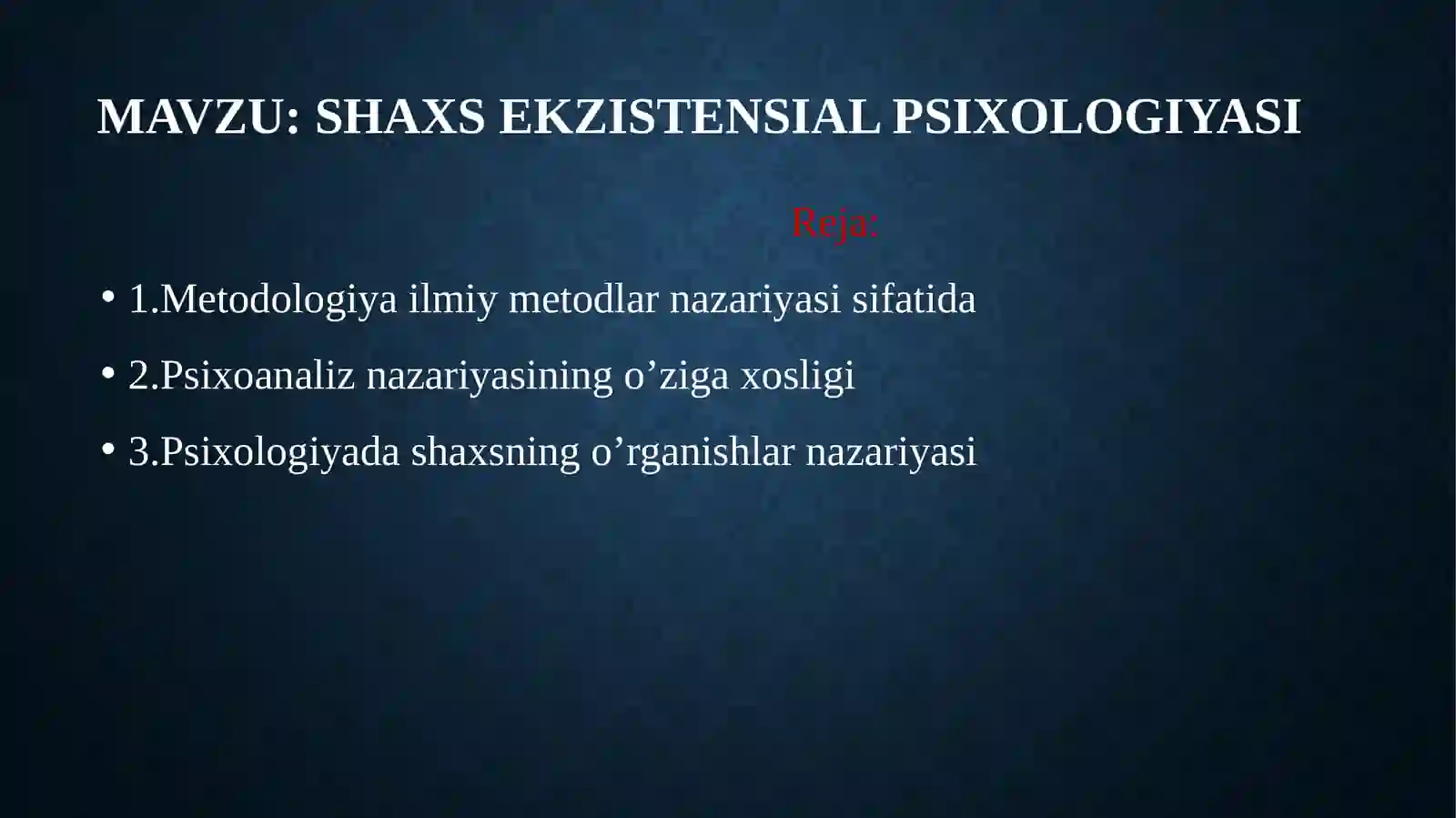 MAVZU: SHAXS EKZISTENSIAL PSIXOLOGIYASI

Reja:

• 1.Metodologiya ilmiy metodlar nazariyasi sifatida
• 2.Psixoanaliz nazariyasining o’ziga xosligi
• 3.Psixologiyada shaxsning o’rganishlar nazariyasi